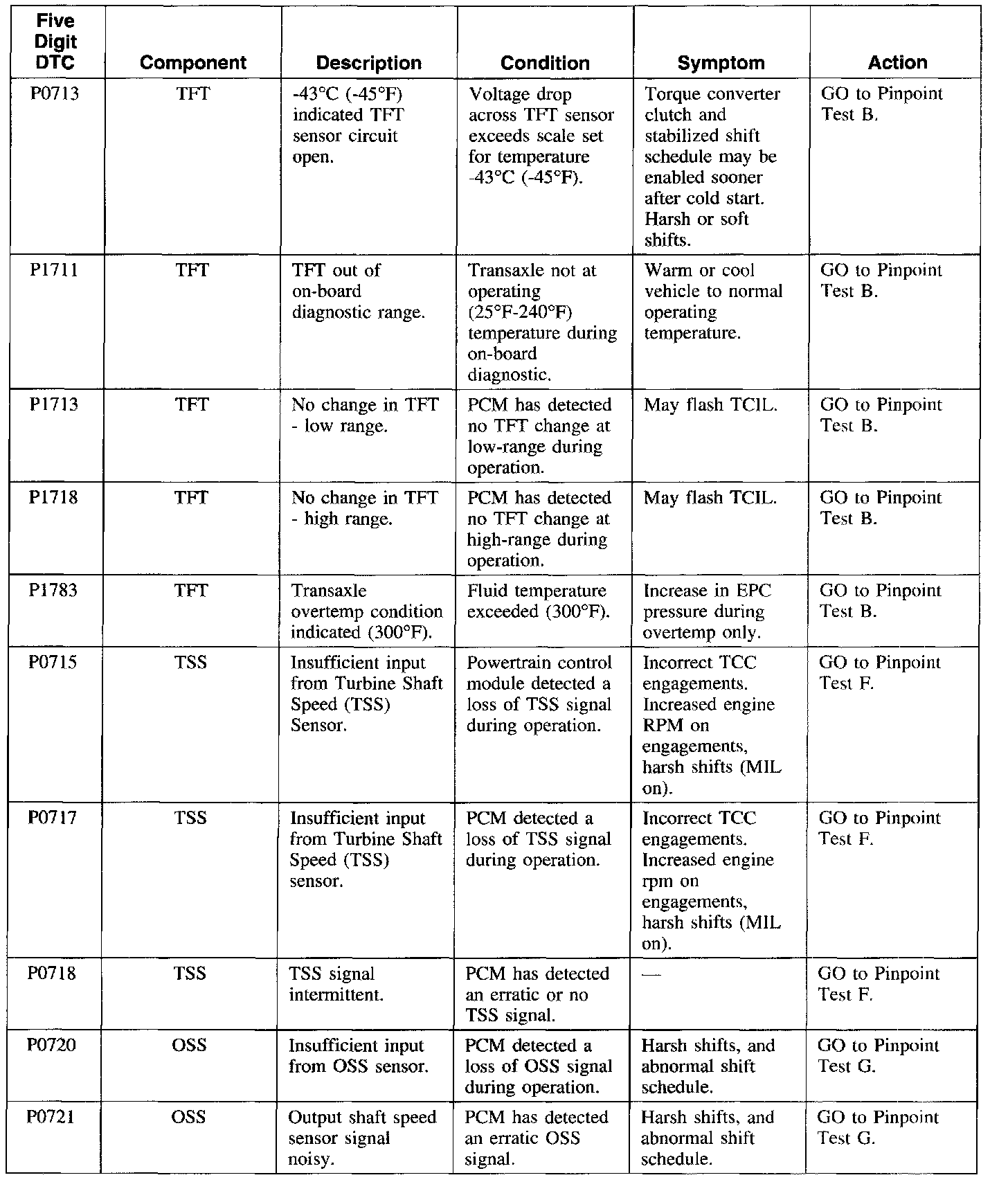 | Five Digit DTC | Component | Description | Condition | Symptom | Action |
|---|---|---|---|---|---|
| P0713 | TFT | -43°C (-45°F) indicated TFT sensor circuit open. | Voltage drop across TFT sensor exceeds scale set for temperature -43°C (-45°F). | Torque converter clutch and stabilized shift schedule may be enabled sooner after cold start. Harsh or soft shifts. | GO to Pinpoint Test B. |
| P1711 | TFT | TFT out of on-board diagnostic range. | Transaxle not at operating (25°F-240°F) temperature during on-board diagnostic. | Warm or cool vehicle to normal operating temperature. | GO to Pinpoint Test B. |
| P1713 | TFT | No change in TFT - low range. | PCM has detected no TFT change at low-range during operation. | May flash TCIL. | GO to Pinpoint Test B. |
| P1718 | TFT | No change in TFT - high range. | PCM has detected no TFT change at high-range during operation. | May flash TCIL. | GO to Pinpoint Test B. |
| P1783 | TFT | Transaxle overtemp condition indicated (300°F). | Fluid temperature exceeded (300°F). | Increase in EPC pressure during overtemp only. | GO to Pinpoint Test B. |
| P0715 | TSS | Insufficient input from Turbine Shaft Speed (TSS) Sensor. | Powertrain control module detected a loss of TSS signal during operation. | Incorrect TCC engagements. Increased engine RPM on engagements, harsh shifts (MIL on). | GO to Pinpoint Test F. |
| P0717 | TSS | Insufficient input from Turbine Shaft Speed (TSS) sensor. | PCM detected a loss of TSS signal during operation. | Incorrect TCC engagements. Increased engine rpm on engagements, harsh shifts (MIL on). | GO to Pinpoint Test F. |
| P0718 | TSS | TSS signal intermittent. | PCM has detected an erratic or no TSS signal. | — | GO to Pinpoint Test F. |
| P0720 | OSS | Insufficient input from OSS sensor. | PCM detected a loss of OSS signal during operation. | Harsh shifts, and abnormal shift schedule. | GO to Pinpoint Test G. |
| P0721 | OSS | Output shaft speed sensor signal noisy. | PCM has detected an erratic OSS signal. | Harsh shifts, and abnormal shift schedule. | GO to Pinpoint Test G. |